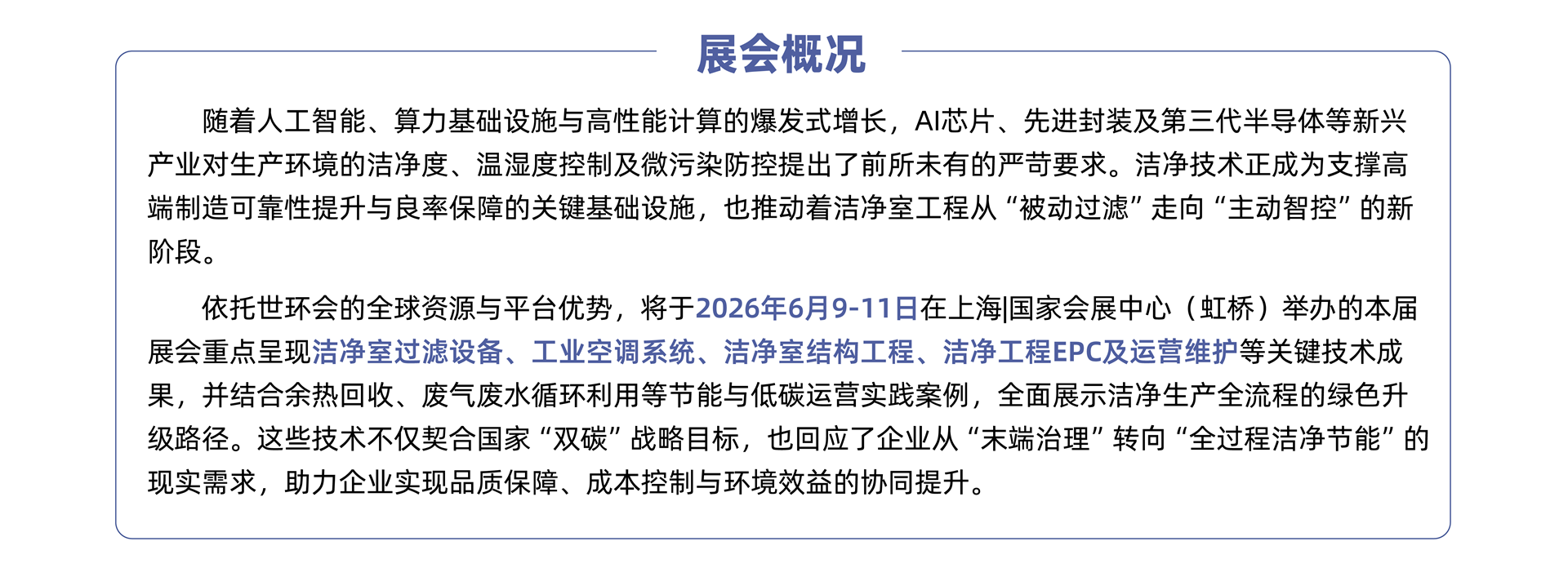 展会概况

随着人工智能、算力基础设施与高性能计算的爆发式增长，AI芯片、先进封装及第三代半导体等新兴产业对生产环境的洁净度、温湿度控制及微污染防控提出了前所未有的严苛要求。洁净技术正成为支撑高端制造可靠性提升与良率保障的关键基础设施，也推动着洁净室工程从“被动过滤”走向“主动智控”的新阶段。

依托世环会的全球资源与平台优势，将于2026年6月9-11日在上海|国家会展中心（虹桥）举办的本届展会重点呈现洁净室过滤设备、工业空调系统、洁净室结构工程、洁净工程EPC及运营维护等关键技术成果，并结合余热回收、废气废水循环利用等节能与低碳运营实践案例，全面展示洁净生产全流程的绿色升级路径。这些技术不仅契合国家“双碳”战略目标，也回应了企业从“末端治理”转向“全过程洁净节能”的现实需求，助力企业实现品质保障、成本控制与环境效益的协同提升。